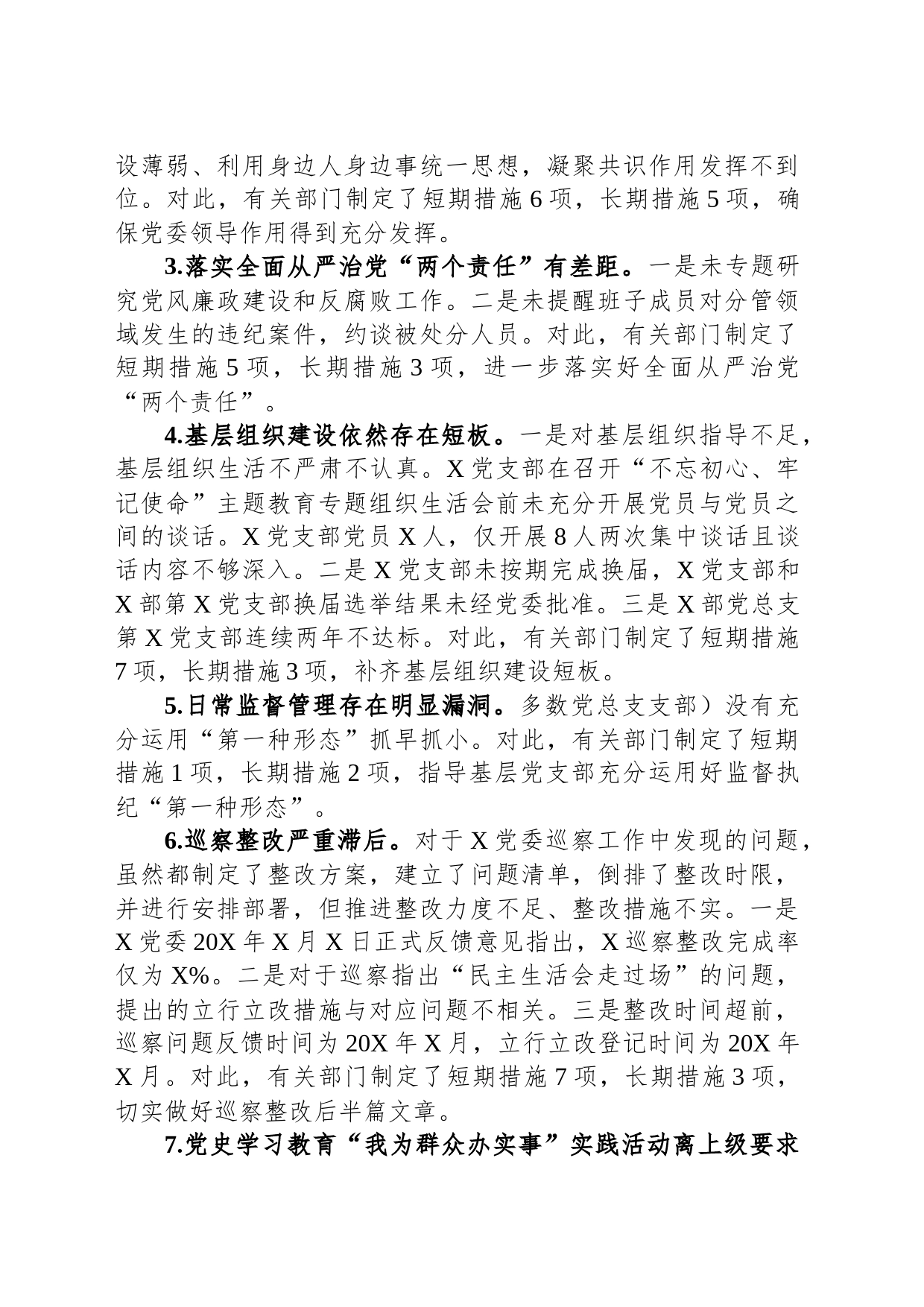 设薄弱、利用身边人身边事统一思想，凝聚共识作用发挥不到位。对此，有关部门制定了短期措施 6 项，长期措施 5 项，确保党委领导作用得到充分发挥。

3.落实全面从严治党“两个责任”有差距。一是未专题研究党风廉政建设和反腐败工作。二是未提醒班子成员对分管领域发生的违纪案件，约谈被处分人员。对此，有关部门制定了短期措施 5 项，长期措施 3 项，进一步落实好全面从严治党“两个责任”。

4.基层组织建设依然存在短板。一是对基层组织指导不足，基层组织生活不严肃不认真。X 党支部在召开“不忘初心、牢记使命”主题教育专题组织生活会前未充分开展党员与党员之间的谈话。X 党支部党员 X 人，仅开展 8 人两次集中谈话且谈话内容不够深入。二是 X 党支部未按期完成换届，X 党支部和 X 部第 X 党支部换届选举结果未经党委批准。三是 X 部党总支第 X 党支部连续两年不达标。对此，有关部门制定了短期措施 7 项，长期措施 3 项，补齐基层组织建设短板。

5.日常监督管理存在明显漏洞。多数党总支支部）没有充分运用“第一种形态”抓早抓小。对此，有关部门制定了短期措施 1 项，长期措施 2 项，指导基层党支部充分运用好监督执纪“第一种形态”。

6.巡察整改严重滞后。对于 X 党委巡察工作中发现的问题，虽然都制定了整改方案，建立了问题清单，倒排了整改时限，并进行安排部署，但推进整改力度不足、整改措施不实。一是 X 党委 20X 年 X 月 X 日正式反馈意见指出，X 巡察整改完成率仅为 X%。二是对于巡察指出“民主生活会走过场”的问题，提出的立行立改措施与对应问题不相关。三是整改时间超前，巡察问题反馈时间为 20X 年 X 月，立行立改登记时间为 20X 年 X 月。对此，有关部门制定了短期措施 7 项，长期措施 3 项，切实做好巡察整改后半篇文章。

7.党史学习教育“我为群众办实事”实践活动离上级要求